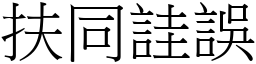 扶同詿誤